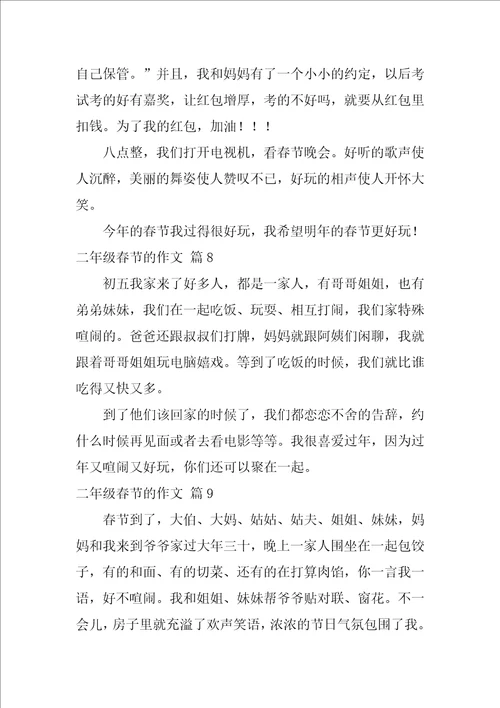 自己保管。”并且，我和妈妈有了一个小小的约定，以后考试考的好有嘉奖，让红包增厚，考的不好吗，就要从红包里扣钱。为了我的红包，加油！！！

八点整，我们打开电视机，看春节晚会。好听的歌声使人沉醉，美丽的舞姿使人赞叹不已，好玩的相声使人开怀大笑。

今年的春节我过得很好玩，我希望明年的春节更好玩！

二年级春节的作文 篇8

初五我家来了好多人，都是一家人，有哥哥姐姐，也有弟弟妹妹，我们在一起吃饭、玩耍、相互打闹，我们家特殊喧闹的。爸爸还跟叔叔们打牌，妈妈就跟阿姨们闲聊，我就跟着哥哥姐姐玩电脑嬉戏。等到了吃饭的时候，我们就比谁吃得又快又多。

到了他们该回家的时候了，我们都恋恋不舍的告辞，约什么时候再见面或者去看电影等等。我很喜爱过年，因为过年又喧闹又好玩，你们还可以聚在一起。

二年级春节的作文 篇9

春节到了，大伯、大妈、姑姑、姑夫、姐姐、妹妹，妈妈和我来到爷爷家过大年三十，晚上一家人围坐在一起包饺子，有的和面、有的切菜、还有的在打算肉馅，你一言我一语，好不喧闹。我和姐姐、妹妹帮爷爷贴对联、窗花。不一会儿，房子里就充溢了欢声笑语，浓浓的节日气氛包围了我。